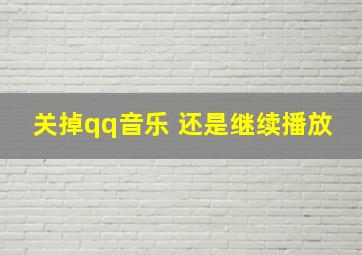 关掉qq音乐 还是继续播放